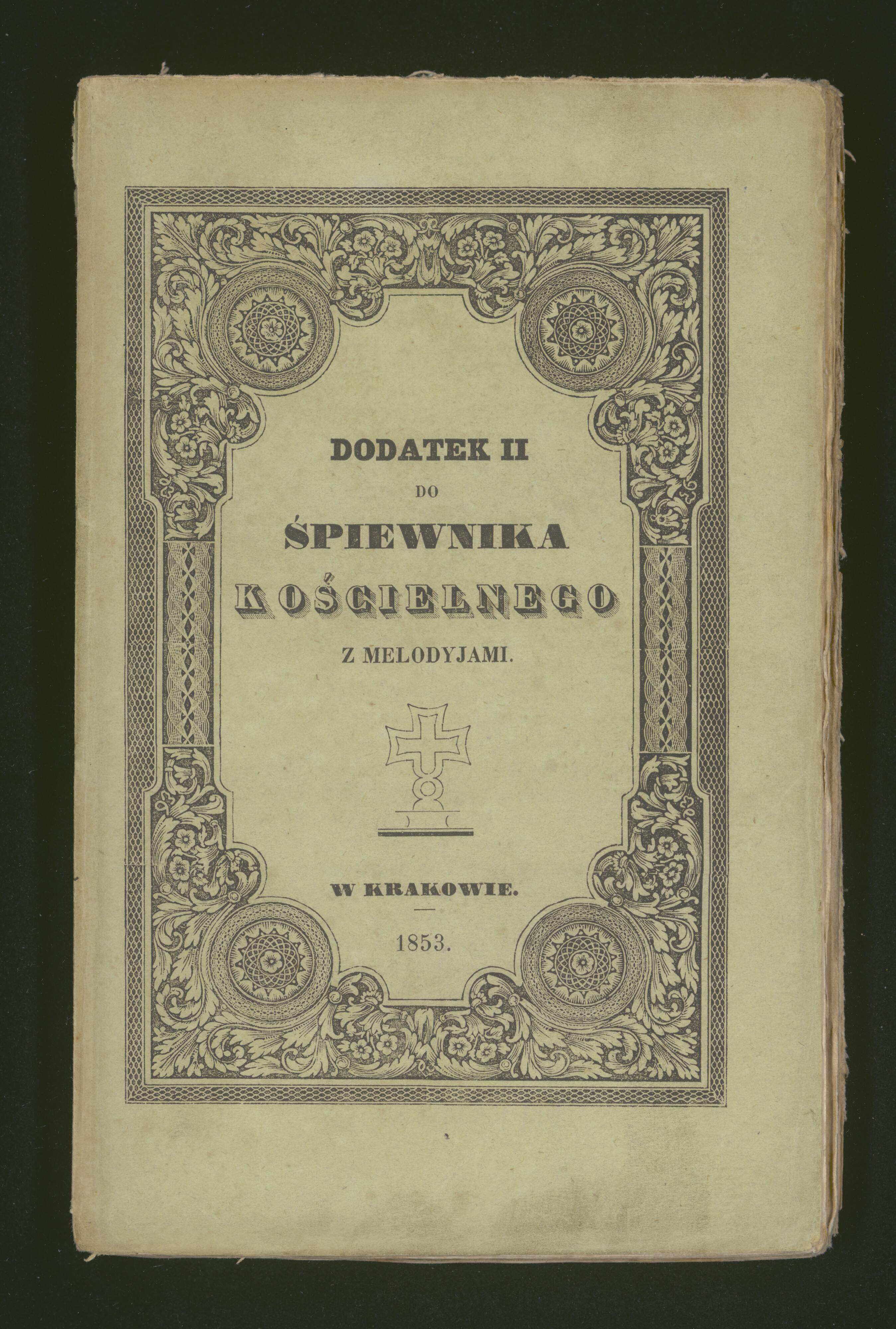 DODATEK II

DO

ŚPIEWNIKA

KOŚCIELNEGO

Z MELODYJAMI.

W KRAKOWIE.

1853.